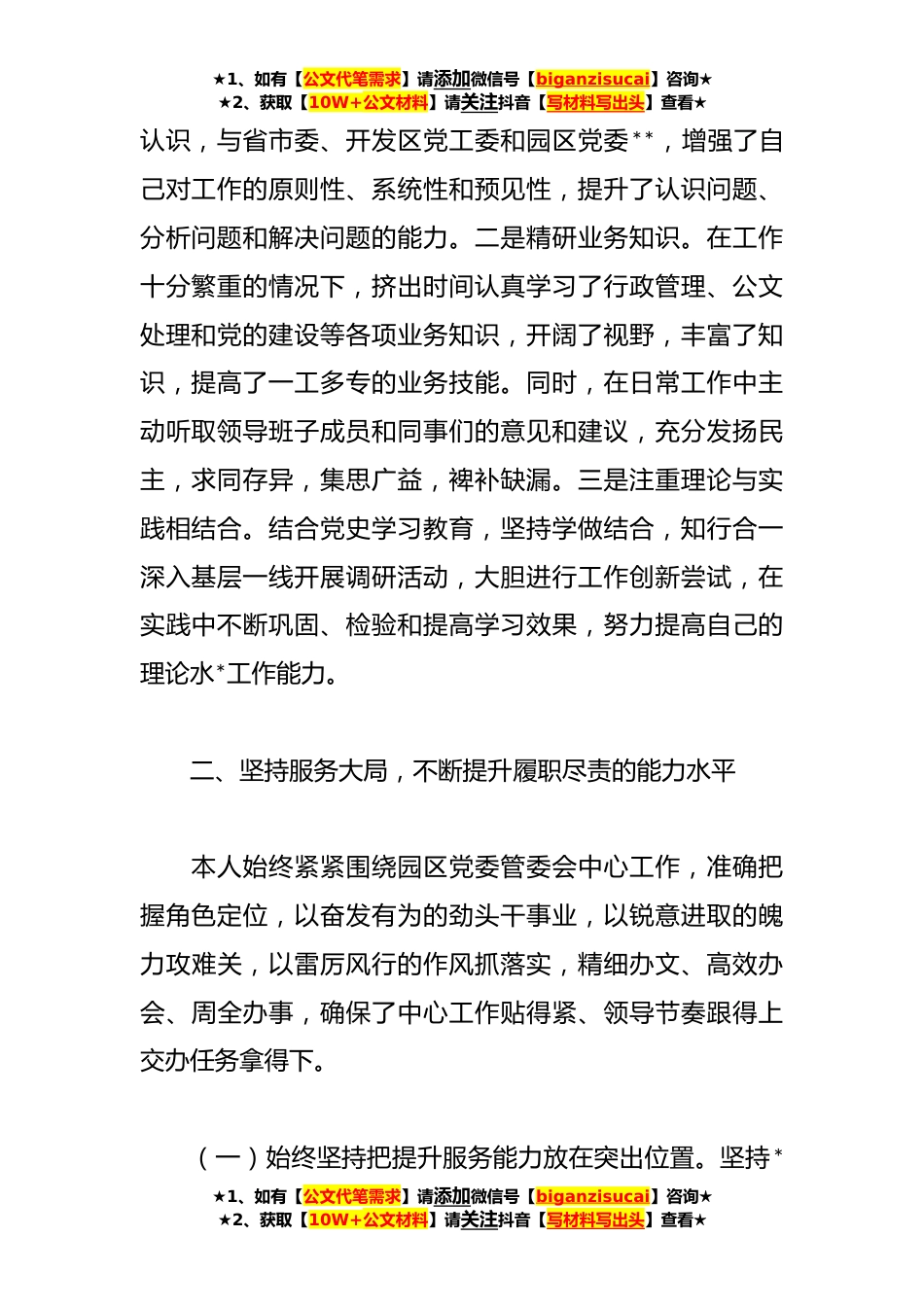 ★1、如有【公文代笔需求】请添加微信号【biganzisucai】咨询★
★2、获取【10W+公文材料】请关注抖音【写材料写出头】查看★

认识，与省市委、开发区党工委和园区党委**，增强了自己对工作的原则性、系统性和预见性，提升了认识问题、分析问题和解决问题的能力。二是精研业务知识。在工作十分繁重的情况下，挤出时间认真学习了行政管理、公文处理和党的建设等各项业务知识，开阔了视野，丰富了知识，提高了一工多专的业务技能。同时，在日常工作中主动听取领导班子成员和同事们的意见和建议，充分发扬民主，求同存异，集思广益，裨补缺漏。三是注重理论与实践相结合。结合党史学习教育，坚持学做结合，知行合一深入基层一线开展调研活动，大胆进行工作创新尝试，在实践中不断巩固、检验和提高学习效果，努力提高自己的理论水*工作能力。

二、坚持服务大局，不断提升履职尽责的能力水平

本人始终紧紧围绕园区党委管委会中心工作，准确把握角色定位，以奋发有为的劲头干事业，以锐意进取的魄力攻难关，以雷厉风行的作风抓落实，精细办文、高效办会、周全办事，确保了中心工作贴得紧、领导节奏跟得上交办任务拿得下。

（一）始终坚持把提升服务能力放在突出位置。坚持*

★1、如有【公文代笔需求】请添加微信号【biganzisucai】咨询★
★2、获取【10W+公文材料】请关注抖音【写材料写出头】查看★